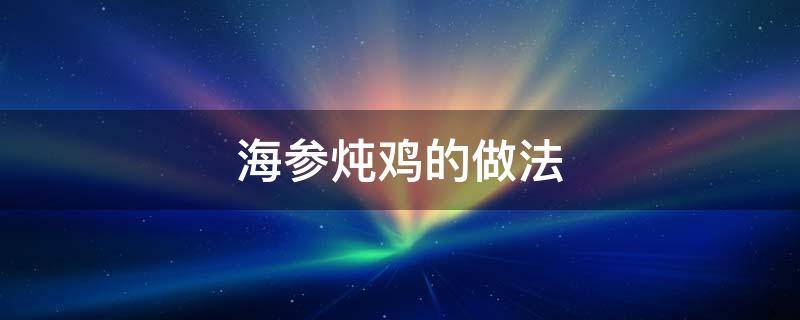 海参炖鸡的做法